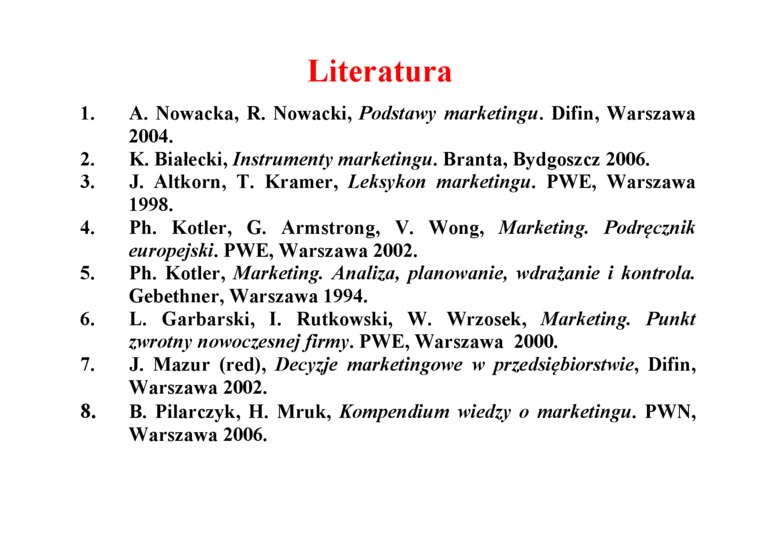 Literatura

1. A. Nowacka, R. Nowacki, Podstawy marketingu. Difin, Warszawa 2004.
2. K. Białecki, Instrumenty marketingu. Branta, Bydgoszcz 2006.
3. J. Altkorn, T. Kramer, Leksykon marketingu. PWE, Warszawa 1998.
4. Ph. Kotler, G. Armstrong, V. Wong, Marketing. Podręcznik europejski. PWE, Warszawa 2002.
5. Ph. Kotler, Marketing. Analiza, planowanie, wdrażanie i kontrola. Gebethner, Warszawa 1994.
6. L. Garbarski, I. Rutkowski, W. Wrzosek, Marketing. Punkt zwrotny nowoczesnej firmy. PWE, Warszawa 2000.
7. J. Mazur (red), Decyzje marketingowe w przedsiębiorstwie, Difin, Warszawa 2002.
8. B. Pilarczyk, H. Mruk, Kompendium wiedzy o marketingu. PWN, Warszawa 2006.